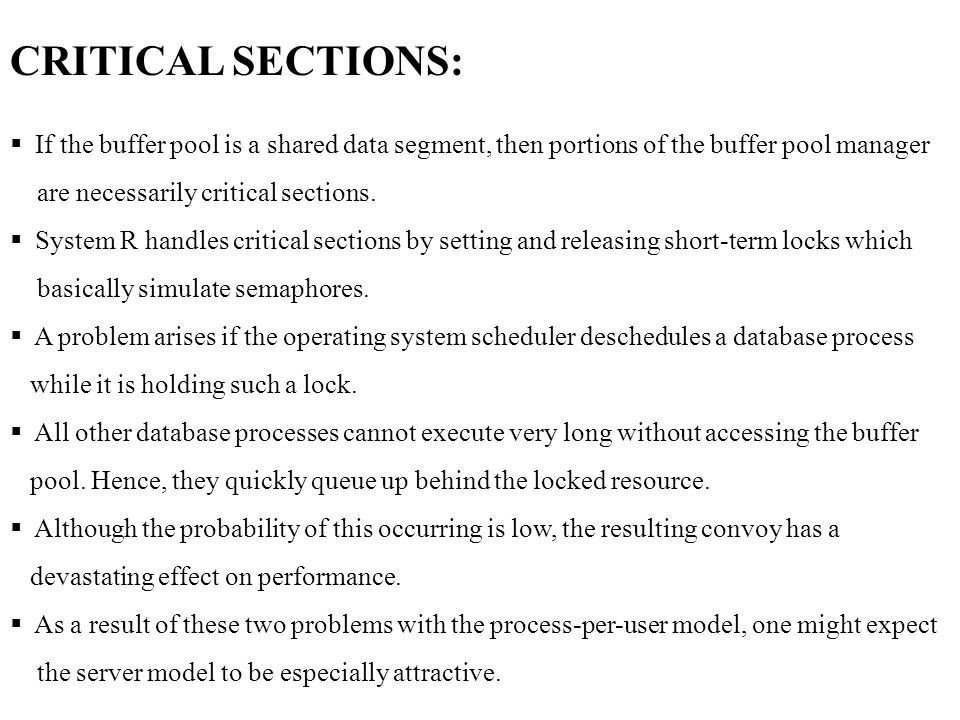 CRITICAL SECTIONS:

▪ If the buffer pool is a shared data segment, then portions of the buffer pool manager are necessarily critical sections.

▪ System R handles critical sections by setting and releasing short-term locks which basically simulate semaphores.

▪ A problem arises if the operating system scheduler deschedules a database process while it is holding such a lock.

▪ All other database processes cannot execute very long without accessing the buffer pool. Hence, they quickly queue up behind the locked resource.

▪ Although the probability of this occurring is low, the resulting convoy has a devastating effect on performance.

▪ As a result of these two problems with the process-per-user model, one might expect the server model to be especially attractive.